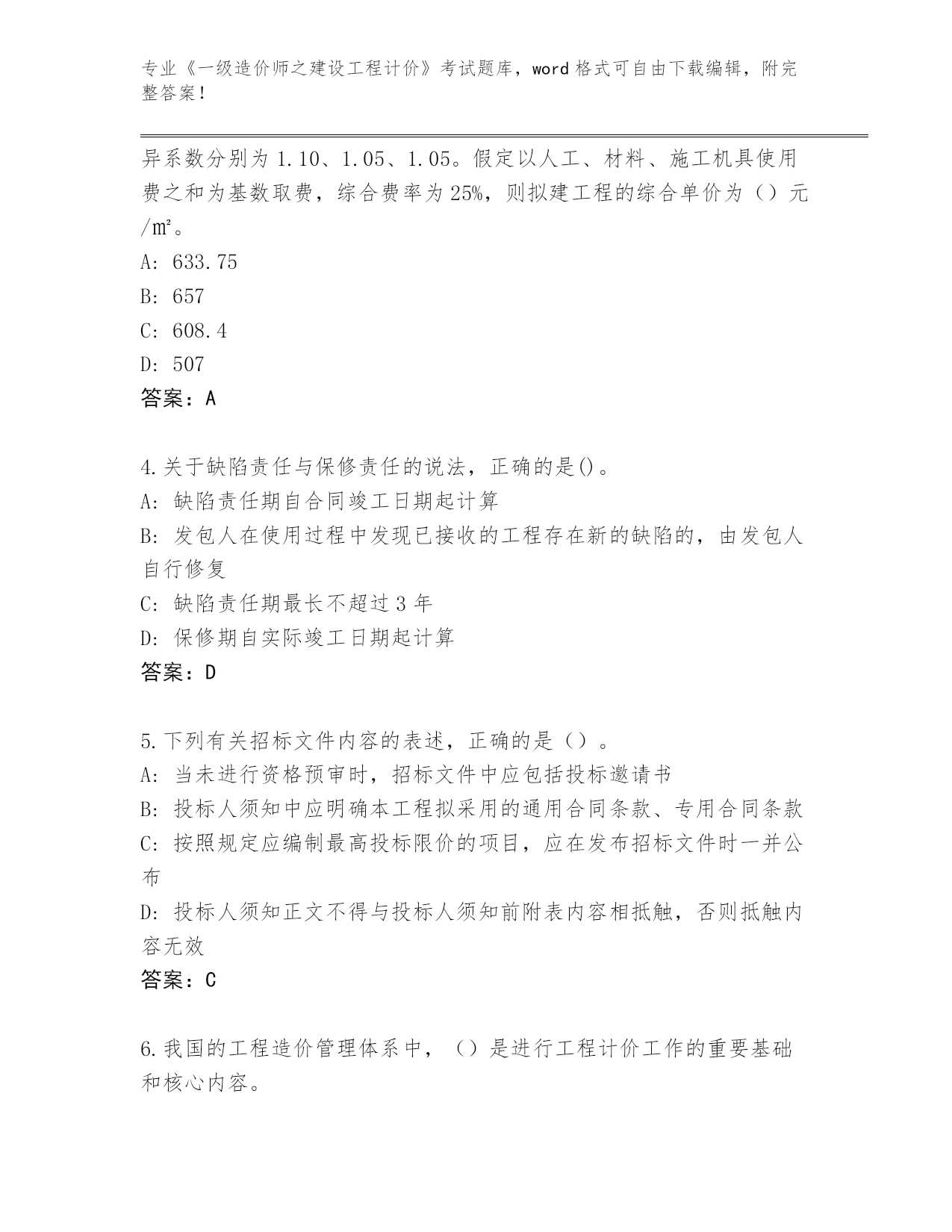 专业《一级造价师之建设工程计价》考试题库，word 格式可自由下载编辑，附完整答案！

异系数分别为 1.10、1.05、1.05。假定以人工、材料、施工机具使用费之和为基数取费，综合费率为 25%，则拟建工程的综合单价为（）元/㎡。
A: 633.75
B: 657
C: 608.4
D: 507
答案：A

4.关于缺陷责任与保修责任的说法，正确的是()。
A: 缺陷责任期自合同竣工日期起计算
B: 发包人在使用过程中发现已接收的工程存在新的缺陷的，由发包人自行修复
C: 缺陷责任期最长不超过 3 年
D: 保修期自实际竣工日期起计算
答案：D

5.下列有关招标文件内容的表述，正确的是（）。
A: 当未进行资格预审时，招标文件中应包括投标邀请书
B: 投标人须知中应明确本工程拟采用的通用合同条款、专用合同条款
C: 按照规定应编制最高投标限价的项目，应在发布招标文件时一并公布
D: 投标人须知正文不得与投标人须知前附表内容相抵触，否则抵触内容无效
答案：C

6.我国的工程造价管理体系中，（）是进行工程计价工作的重要基础和核心内容。